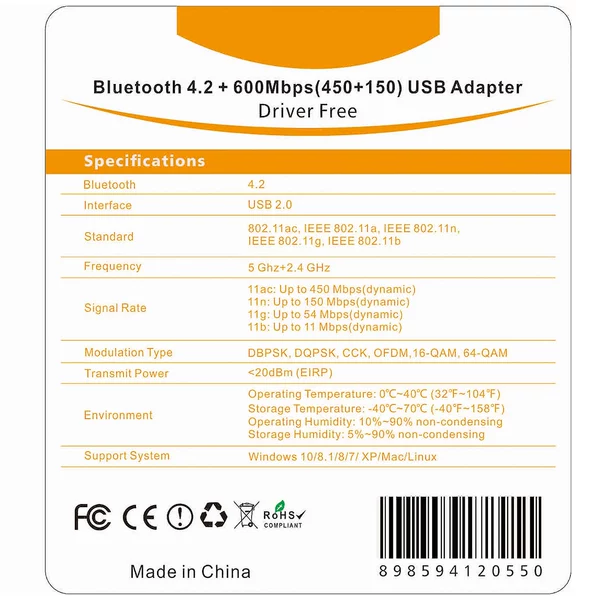 Bluetooth 4.2 + 600Mbps(450+150) USB Adapter
Driver Free

Specifications

| Bluetooth | 4.2 |
|---|---|
| Interface | USB 2.0 |
| Standard | 802.11ac, IEEE 802.11a, IEEE 802.11n, IEEE 802.11g, IEEE 802.11b |
| Frequency | 5 Ghz+2.4 GHz |
| Signal Rate | 11ac: Up to 450 Mbps(dynamic) 11n: Up to 150 Mbps(dynamic) 11g: Up to 54 Mbps(dynamic) 11b: Up to 11 Mbps(dynamic) |
| Modulation Type | DBPSK, DQPSK, CCK, OFDM,16-QAM, 64-QAM |
| Transmit Power | <20dBm (EIRP) |
| Environment | Operating Temperature: 0℃~40℃ (32℉~104℉) Storage Temperature: -40℃~70℃ (-40℉~158℉) Operating Humidity: 10%~90% non-condensing Storage Humidity: 5%~90% non-condensing |
| Support System | Windows 10/8.1/8/7/ XP/Mac/Linux |

FC CE RoHS COMPLIANT

Made in China

898594120550